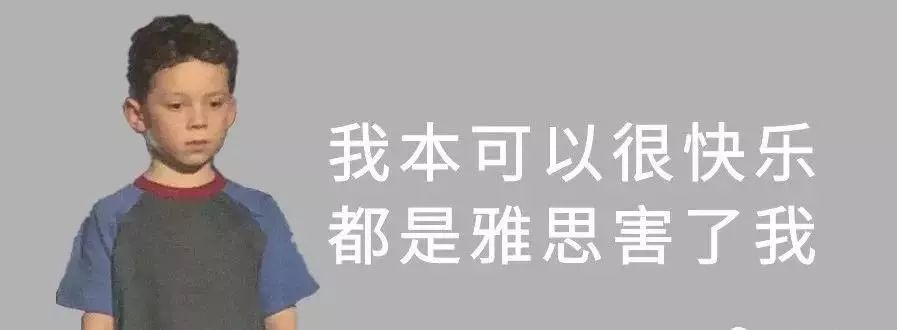 我本可以很快乐
都是雅思害了我